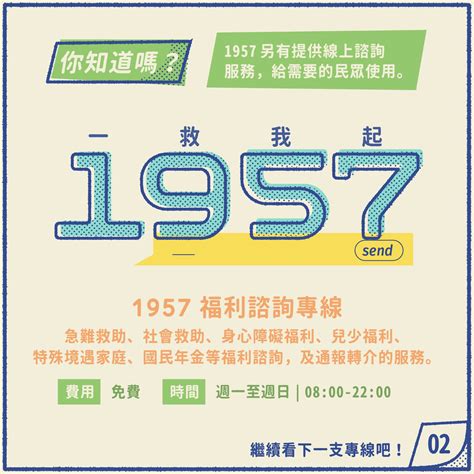 你知道嗎？

1957 另有提供線上諮詢服務，給需要的民眾使用。

一 救 我 起

1957

send

1957 福利諮詢專線

急難救助、社會救助、身心障礙福利、兒少福利、特殊境遇家庭、國民年金等福利諮詢，及通報轉介的服務。

費用 免費 時間 週一至週日 | 08:00-22:00

繼續看下一支專線吧！ 02